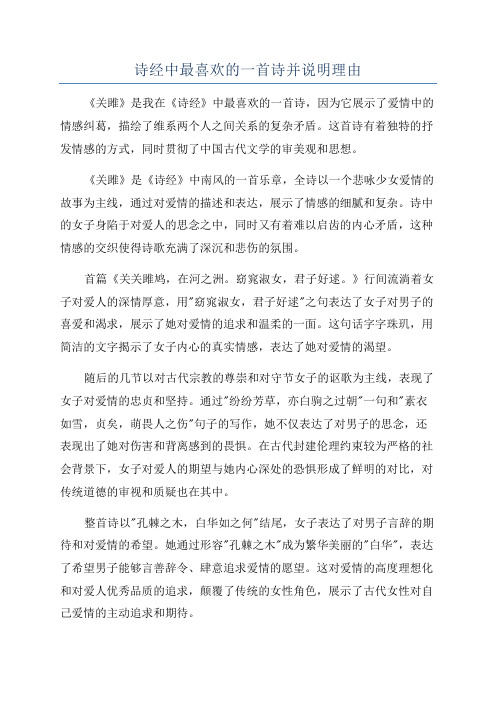 诗经中最喜欢的一首诗并说明理由

《关雎》是我在《诗经》中最喜欢的一首诗，因为它展示了爱情中的情感纠葛，描绘了维系两个人之间关系的复杂矛盾。这首诗有着独特的抒发情感的方式，同时贯彻了中国古代文学的审美观和思想。

《关雎》是《诗经》中南风的一首乐章，全诗以一个悲咏少女爱情的故事为主线，通过对爱情的描述和表达，展示了情感的细腻和复杂。诗中的女子身陷于对爱人的思念之中，同时又有着难以启齿的内心矛盾，这种情感的交织使得诗歌充满了深沉和悲伤的氛围。

首篇《关关雎鸠，在河之洲。窈窕淑女，君子好逑。》行间流淌着女子对爱人的深情厚意，用"窈窕淑女，君子好逑"之句表达了女子对男子的喜爱和渴求，展示了她对爱情的追求和温柔的一面。这句话字字珠玑，用简洁的文字揭示了女子内心的真实情感，表达了她对爱情的渴望。

随后的几节以对古代宗教的尊崇和对守节女子的讴歌为主线，表现了女子对爱情的忠贞和坚持。通过"纷纷芳草，亦白驹之过朝"一句和"素衣如雪，贞矣，萌畏人之伤"句子的写作，她不仅表达了对男子的思念，还表现出了她对伤害和背离感到的畏惧。在古代封建伦理约束较为严格的社会背景下，女子对爱人的期望与她内心深处的恐惧形成了鲜明的对比，对传统道德的审视和质疑也在其中。

整首诗以"孔棘之木，白华如之何"结尾，女子表达了对男子言辞的期待和对爱情的希望。她通过形容"孔棘之木"成为繁华美丽的"白华"，表达了希望男子能够言善辞令、肆意追求爱情的愿望。这对爱情的高度理想化和对爱人优秀品质的追求，颠覆了传统的女性角色，展示了古代女性对自己爱情的主动追求和期待。